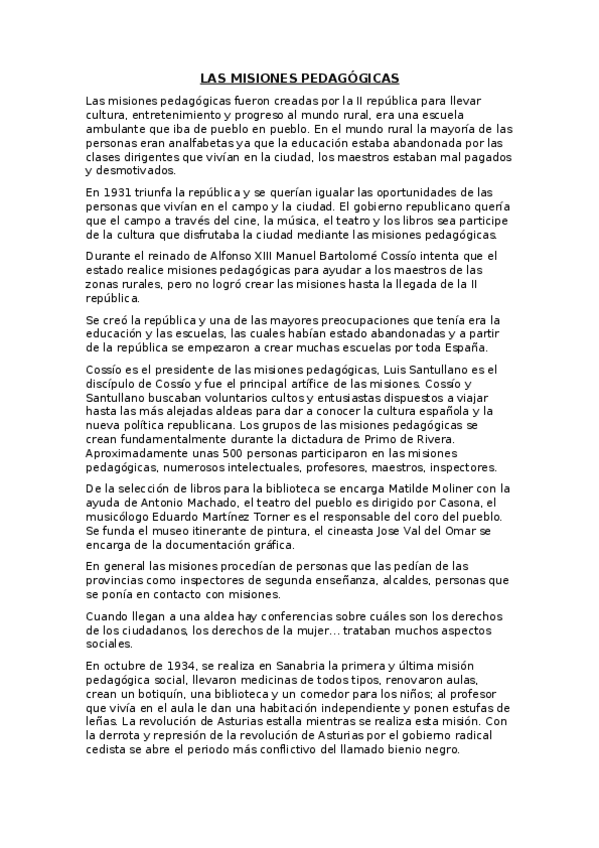 LAS MISIONES PEDAGÓGICAS

Las misiones pedagógicas fueron creadas por la II república para llevar cultura, entretenimiento y progreso al mundo rural, era una escuela ambulante que iba de pueblo en pueblo. En el mundo rural la mayoría de las personas eran analfabetas ya que la educación estaba abandonada por las clases dirigentes que vivían en la ciudad, los maestros estaban mal pagados y desmotivados.

En 1931 triunfa la república y se querían igualar las oportunidades de las personas que vivían en el campo y la ciudad. El gobierno republicano quería que el campo a través del cine, la música, el teatro y los libros sea participe de la cultura que disfrutaba la ciudad mediante las misiones pedagógicas.

Durante el reinado de Alfonso XIII Manuel Bartolomé Cossío intenta que el estado realice misiones pedagógicas para ayudar a los maestros de las zonas rurales, pero no logró crear las misiones hasta la llegada de la II república.

Se creó la república y una de las mayores preocupaciones que tenía era la educación y las escuelas, las cuales habían estado abandonadas y a partir de la república se empezaron a crear muchas escuelas por toda España.

Cossío es el presidente de las misiones pedagógicas, Luis Santullano es el discípulo de Cossío y fue el principal artífice de las misiones. Cossío y Santullano buscaban voluntarios cultos y entusiastas dispuestos a viajar hasta las más alejadas aldeas para dar a conocer la cultura española y la nueva política republicana. Los grupos de las misiones pedagógicas se crean fundamentalmente durante la dictadura de Primo de Rivera. Aproximadamente unas 500 personas participaron en las misiones pedagógicas, numerosos intelectuales, profesores, maestros, inspectores.

De la selección de libros para la biblioteca se encarga Matilde Moliner con la ayuda de Antonio Machado, el teatro del pueblo es dirigido por Casona, el musicólogo Eduardo Martínez Torner es el responsable del coro del pueblo. Se funda el museo itinerante de pintura, el cineasta Jose Val del Omar se encarga de la documentación gráfica.

En general las misiones procedían de personas que las pedían de las provincias como inspectores de segunda enseñanza, alcaldes, personas que se ponía en contacto con misiones.

Cuando llegan a una aldea hay conferencias sobre cuáles son los derechos de los ciudadanos, los derechos de la mujer... trataban muchos aspectos sociales.

En octubre de 1934, se realiza en Sanabria la primera y última misión pedagógica social, llevaron medicinas de todos tipos, renovaron aulas, crean un botiquín, una biblioteca y un comedor para los niños; al profesor que vivía en el aula le dan una habitación independiente y ponen estufas de leñas. La revolución de Asturias estalla mientras se realiza esta misión. Con la derrota y represión de la revolución de Asturias por el gobierno radical cedista se abre el periodo más conflictivo del llamado bienio negro.